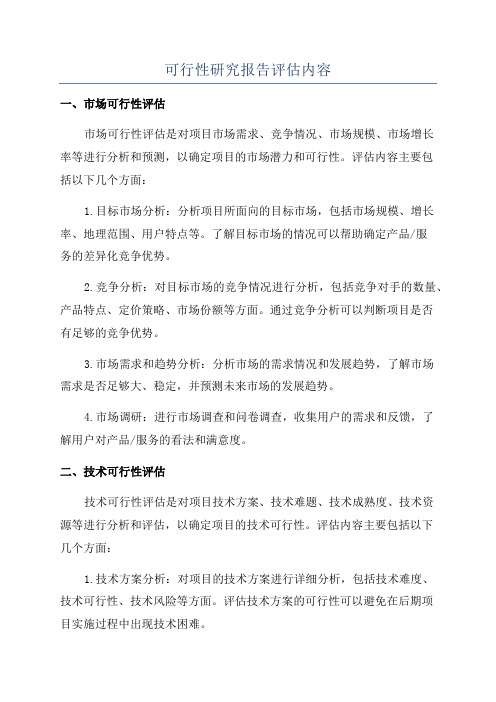 可行性研究报告评估内容

一、市场可行性评估

市场可行性评估是对项目市场需求、竞争情况、市场规模、市场增长率等进行分析和预测，以确定项目的市场潜力和可行性。评估内容主要包括以下几个方面：

1.目标市场分析：分析项目所面向的目标市场，包括市场规模、增长率、地理范围、用户特点等。了解目标市场的情况可以帮助确定产品/服务的差异化竞争优势。

2.竞争分析：对目标市场的竞争情况进行分析，包括竞争对手的数量、产品特点、定价策略、市场份额等方面。通过竞争分析可以判断项目是否有足够的竞争优势。

3.市场需求和趋势分析：分析市场的需求情况和发展趋势，了解市场需求是否足够大、稳定，并预测未来市场的发展趋势。

4.市场调研：进行市场调查和问卷调查，收集用户的需求和反馈，了解用户对产品/服务的看法和满意度。

二、技术可行性评估

技术可行性评估是对项目技术方案、技术难题、技术成熟度、技术资源等进行分析和评估，以确定项目的技术可行性。评估内容主要包括以下几个方面：

1.技术方案分析：对项目的技术方案进行详细分析，包括技术难度、技术可行性、技术风险等方面。评估技术方案的可行性可以避免在后期项目实施过程中出现技术困难。